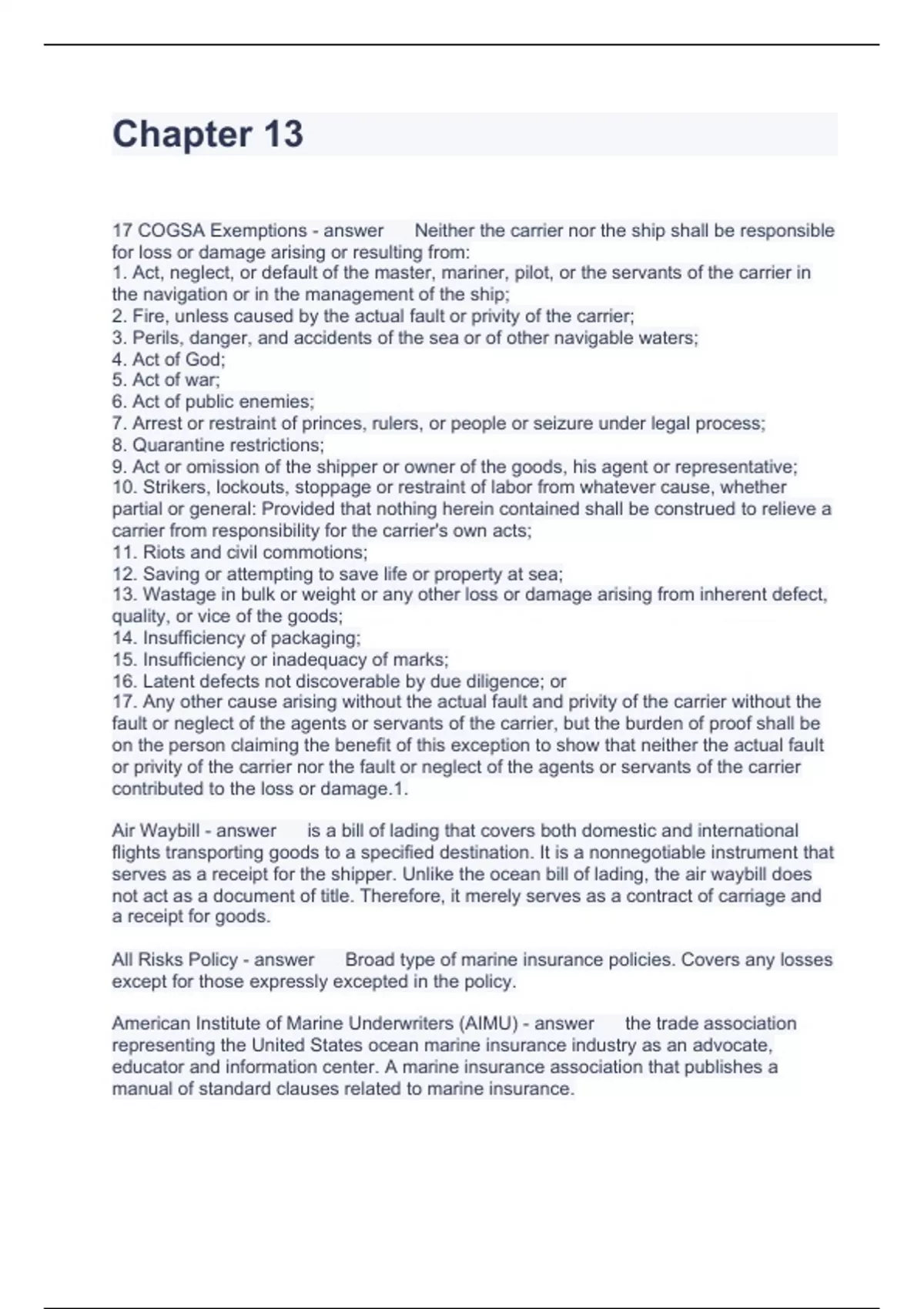 Chapter 13

17 COGSA Exemptions - answer Neither the carrier nor the ship shall be responsible for loss or damage arising or resulting from:
1. Act, neglect, or default of the master, mariner, pilot, or the servants of the carrier in the navigation or in the management of the ship;
2. Fire, unless caused by the actual fault or privity of the carrier;
3. Perils, danger, and accidents of the sea or of other navigable waters;
4. Act of God;
5. Act of war;
6. Act of public enemies;
7. Arrest or restraint of princes, rulers, or people or seizure under legal process;
8. Quarantine restrictions;
9. Act or omission of the shipper or owner of the goods, his agent or representative;
10. Strikers, lockouts, stoppage or restraint of labor from whatever cause, whether partial or general: Provided that nothing herein contained shall be construed to relieve a carrier from responsibility for the carrier's own acts;
11. Riots and civil commotions;
12. Saving or attempting to save life or property at sea;
13. Wastage in bulk or weight or any other loss or damage arising from inherent defect, quality, or vice of the goods;
14. Insufficiency of packaging;
15. Insufficiency or inadequacy of marks;
16. Latent defects not discoverable by due diligence; or
17. Any other cause arising without the actual fault and privity of the carrier without the fault or neglect of the agents or servants of the carrier, but the burden of proof shall be on the person claiming the benefit of this exception to show that neither the actual fault or privity of the carrier nor the fault or neglect of the agents or servants of the carrier contributed to the loss or damage.1.

Air Waybill - answer is a bill of lading that covers both domestic and international flights transporting goods to a specified destination. It is a nonnegotiable instrument that serves as a receipt for the shipper. Unlike the ocean bill of lading, the air waybill does not act as a document of title. Therefore, it merely serves as a contract of carriage and a receipt for goods.

All Risks Policy - answer Broad type of marine insurance policies. Covers any losses except for those expressly excepted in the policy.

American Institute of Marine Underwriters (AIMU) - answer the trade association representing the United States ocean marine insurance industry as an advocate, educator and information center. A marine insurance association that publishes a manual of standard clauses related to marine insurance.